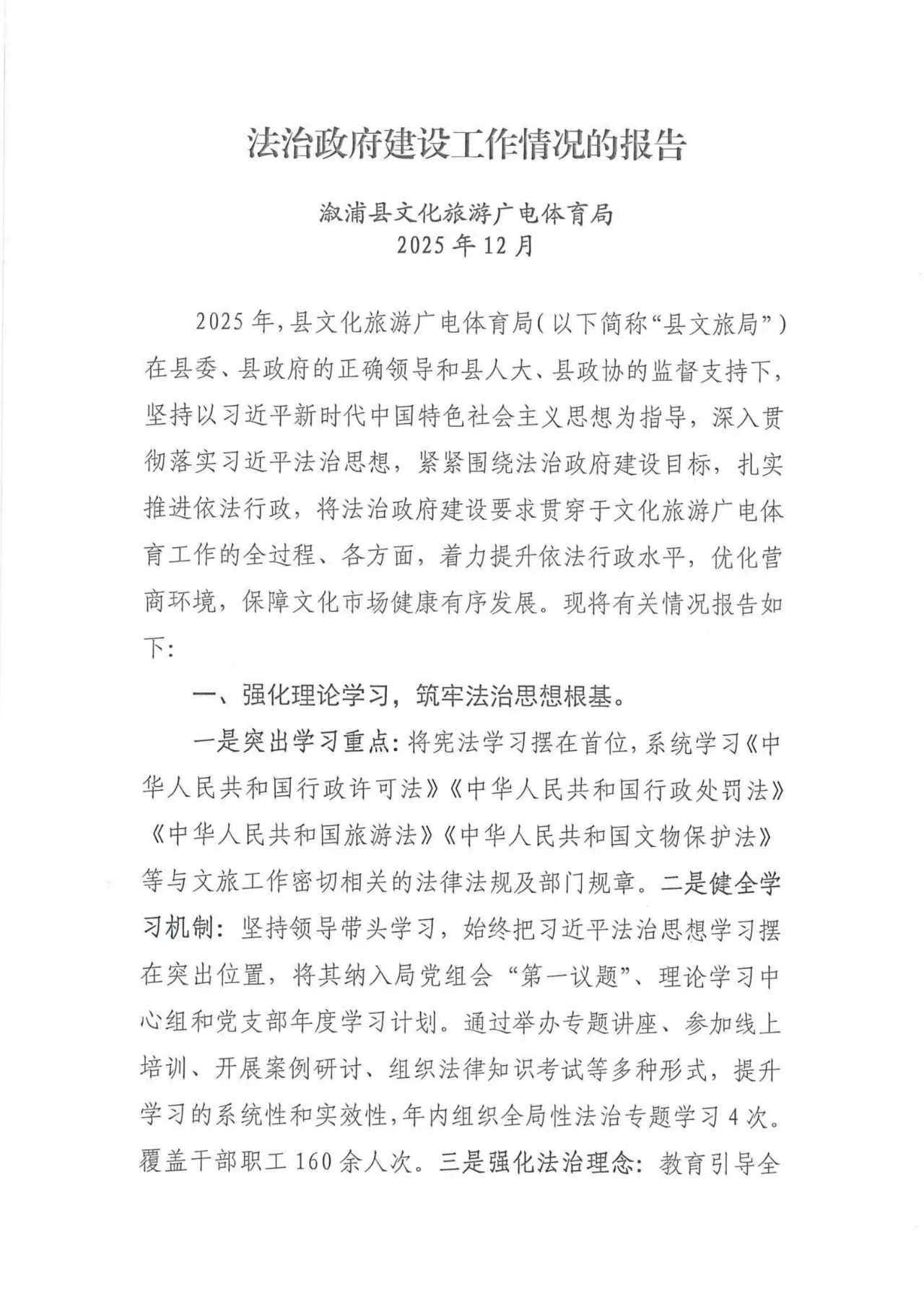 法治政府建设工作情况的报告

溆浦县文化旅游广电体育局
2025年12月

2025年，县文化旅游广电体育局（以下简称“县文旅局”）在县委、县政府的正确领导和县人大、县政协的监督支持下，坚持以习近平新时代中国特色社会主义思想为指导，深入贯彻落实习近平法治思想，紧紧围绕法治政府建设目标，扎实推进依法行政，将法治政府建设要求贯穿于文化旅游广电体育工作的全过程、各方面，着力提升依法行政水平，优化营商环境，保障文化市场健康有序发展。现将有关情况报告如下：

一、强化理论学习，筑牢法治思想根基。

一是突出学习重点：将宪法学习摆在首位，系统学习《中华人民共和国行政许可法》《中华人民共和国行政处罚法》《中华人民共和国旅游法》《中华人民共和国文物保护法》等与文旅工作密切相关的法律法规及部门规章。二是健全学习机制：坚持领导带头学习，始终把习近平法治思想学习摆在突出位置，将其纳入局党组会“第一议题”、理论学习中心组和党支部年度学习计划。通过举办专题讲座、参加线上培训、开展案例研讨、组织法律知识考试等多种形式，提升学习的系统性和实效性，年内组织全局性法治专题学习4次。覆盖干部职工160余人次。三是强化法治理念：教育引导全